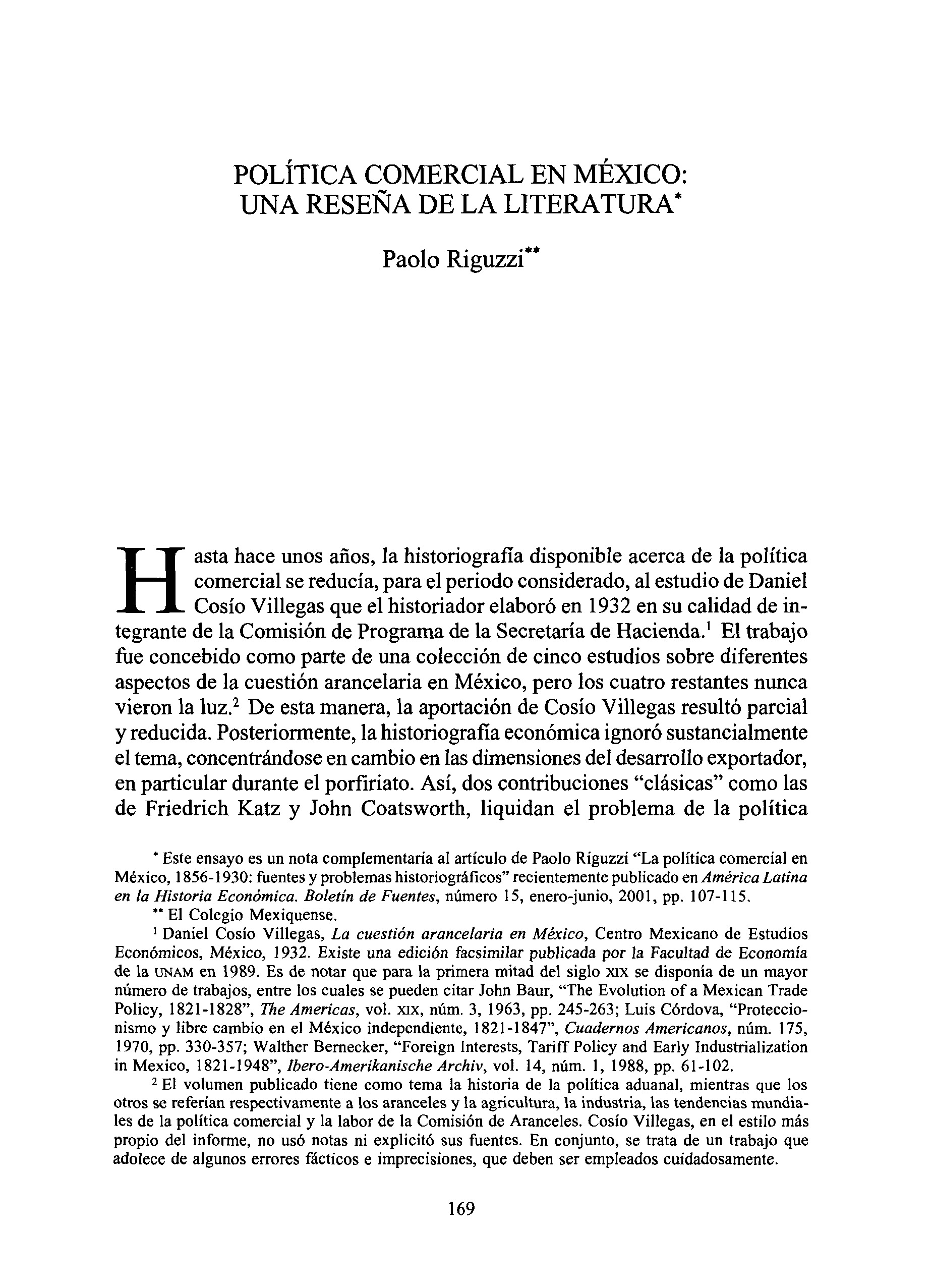 POLÍTICA COMERCIAL EN MÉXICO: UNA RESEÑA DE LA LITERATURA*

Paolo Riguzzi**

Hasta hace unos años, la historiografía disponible acerca de la política comercial se reducía, para el periodo considerado, al estudio de Daniel Cosío Villegas que el historiador elaboró en 1932 en su calidad de integrante de la Comisión de Programa de la Secretaría de Hacienda.$^1$ El trabajo fue concebido como parte de una colección de cinco estudios sobre diferentes aspectos de la cuestión arancelaria en México, pero los cuatro restantes nunca vieron la luz.$^2$ De esta manera, la aportación de Cosío Villegas resultó parcial y reducida. Posteriormente, la historiografía económica ignoró sustancialmente el tema, concentrándose en cambio en las dimensiones del desarrollo exportador, en particular durante el porfiriato. Así, dos contribuciones "clásicas" como las de Friedrich Katz y John Coatsworth, liquidan el problema de la política

* Este ensayo es un nota complementaria al artículo de Paolo Riguzzi "La política comercial en México, 1856-1930: fuentes y problemas historiográficos" recientemente publicado en América Latina en la Historia Económica. Boletín de Fuentes, número 15, enero-junio, 2001, pp. 107-115.

** El Colegio Mexiquense.

$^1$ Daniel Cosío Villegas, La cuestión arancelaria en México, Centro Mexicano de Estudios Económicos, México, 1932. Existe una edición facsimilar publicada por la Facultad de Economía de la UNAM en 1989. Es de notar que para la primera mitad del siglo XIX se disponía de un mayor número de trabajos, entre los cuales se pueden citar John Baur, "The Evolution of a Mexican Trade Policy, 1821-1828", The Americas, vol. XIX, núm. 3, 1963, pp. 245-263; Luis Córdova, "Proteccionismo y libre cambio en el México independiente, 1821-1847", Cuadernos Americanos, núm. 175, 1970, pp. 330-357; Walther Bernecker, "Foreign Interests, Tariff Policy and Early Industrialization in Mexico, 1821-1948", Ibero-Amerikanische Archiv, vol. 14, núm. 1, 1988, pp. 61-102.

$^2$ El volumen publicado tiene como tema la historia de la política aduanal, mientras que los otros se referían respectivamente a los aranceles y la agricultura, la industria, las tendencias mundiales de la política comercial y la labor de la Comisión de Aranceles. Cosío Villegas, en el estilo más propio del informe, no usó notas ni explicitó sus fuentes. En conjunto, se trata de un trabajo que adolece de algunos errores fácticos e imprecisiones, que deben ser empleados cuidadosamente.

169